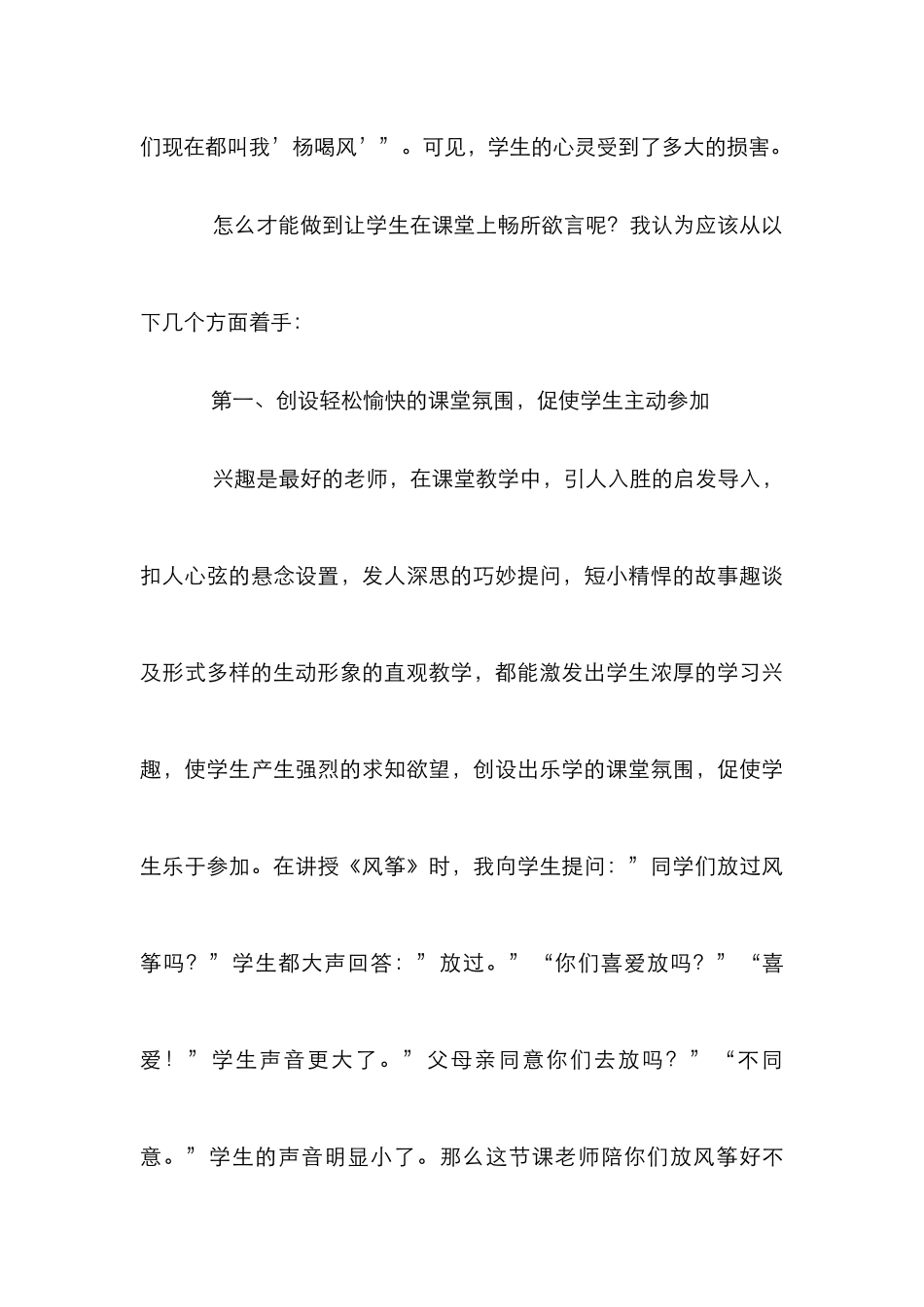 们现在都叫我’杨喝风’”。可见，学生的心灵受到了多大的损害。

怎么才能做到让学生在课堂上畅所欲言呢？我认为应该从以下几个方面着手：

第一、创设轻松愉快的课堂氛围，促使学生主动参加

兴趣是最好的老师，在课堂教学中，引人入胜的启发导入，扣人心弦的悬念设置，发人深思的巧妙提问，短小精悍的故事趣谈及形式多样的生动形象的直观教学，都能激发出学生浓厚的学习兴趣，使学生产生强烈的求知欲望，创设出乐学的课堂氛围，促使学生乐于参加。在讲授《风筝》时，我向学生提问：”同学们放过风筝吗？”学生都大声回答：”放过。”“你们喜爱放吗？”“喜爱！”学生声音更大了。”父母亲同意你们去放吗？”“不同意。”学生的声音明显小了。那么这节课老师陪你们放风筝好不